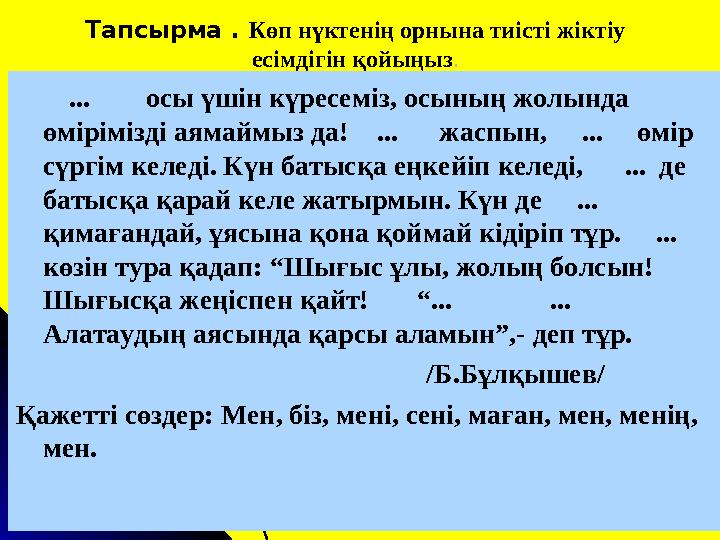 Тапсырма . Көп нүктенің орнына тиісті жіктіу есімдігін қойыңыз.

... осы үшін күресеміз, осының жолында өмірімізді аямаймыз да! ... жаспын, ... өмір сүргім келеді. Күн батысқа еңкейіп келеді, ... де батысқа қарай келе жатырмын. Күн де ... қимағандай, ұясына қона қоймай кідіріп тұр. ... көзін тура қадап: “Шығыс ұлы, жолың болсын! Шығысқа жеңіспен қайт! “... ... Алатаудың аясында қарсы аламын”,- деп тұр.

/Б.Бұлқышев/

Қажетті сөздер: Мен, біз, мені, сені, маған, мен, менің, мен.